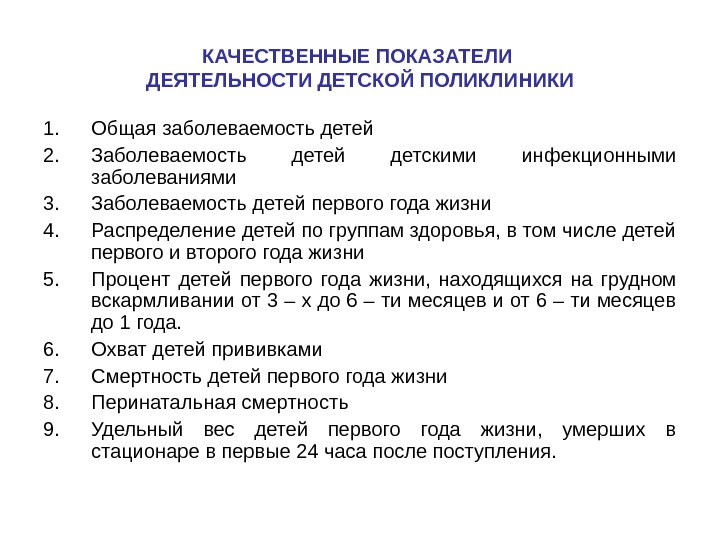 КАЧЕСТВЕННЫЕ ПОКАЗАТЕЛИ
ДЕЯТЕЛЬНОСТИ ДЕТСКОЙ ПОЛИКЛИНИКИ

1. Общая заболеваемость детей
2. Заболеваемость детей детскими инфекционными заболеваниями
3. Заболеваемость детей первого года жизни
4. Распределение детей по группам здоровья, в том числе детей первого и второго года жизни
5. Процент детей первого года жизни, находящихся на грудном вскармливании от 3 – х до 6 – ти месяцев и от 6 – ти месяцев до 1 года.
6. Охват детей прививками
7. Смертность детей первого года жизни
8. Перинатальная смертность
9. Удельный вес детей первого года жизни, умерших в стационаре в первые 24 часа после поступления.